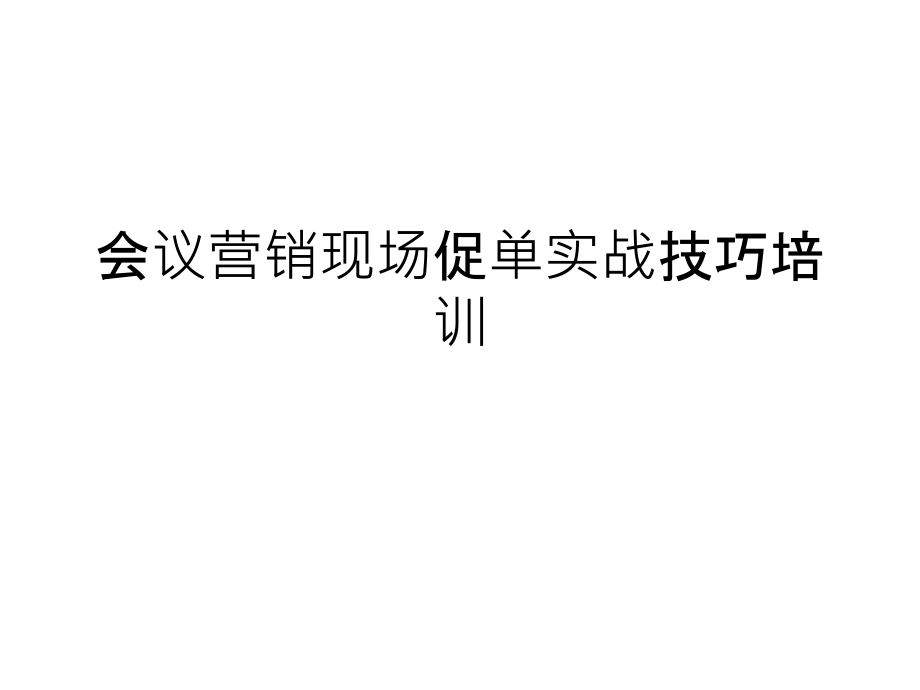 会议营销现场促单实战技巧培训